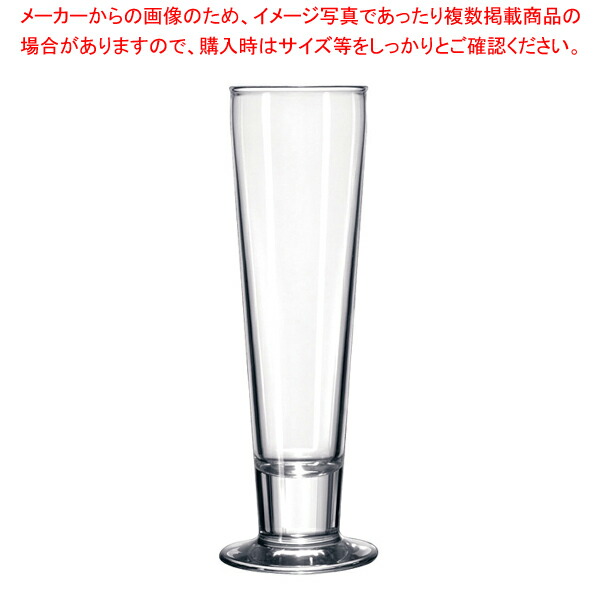 メーカーからの画像のため、イメージ写真であったり複数掲載商品の場合がありますので、購入時はサイズ等をしっかりとご確認ください。